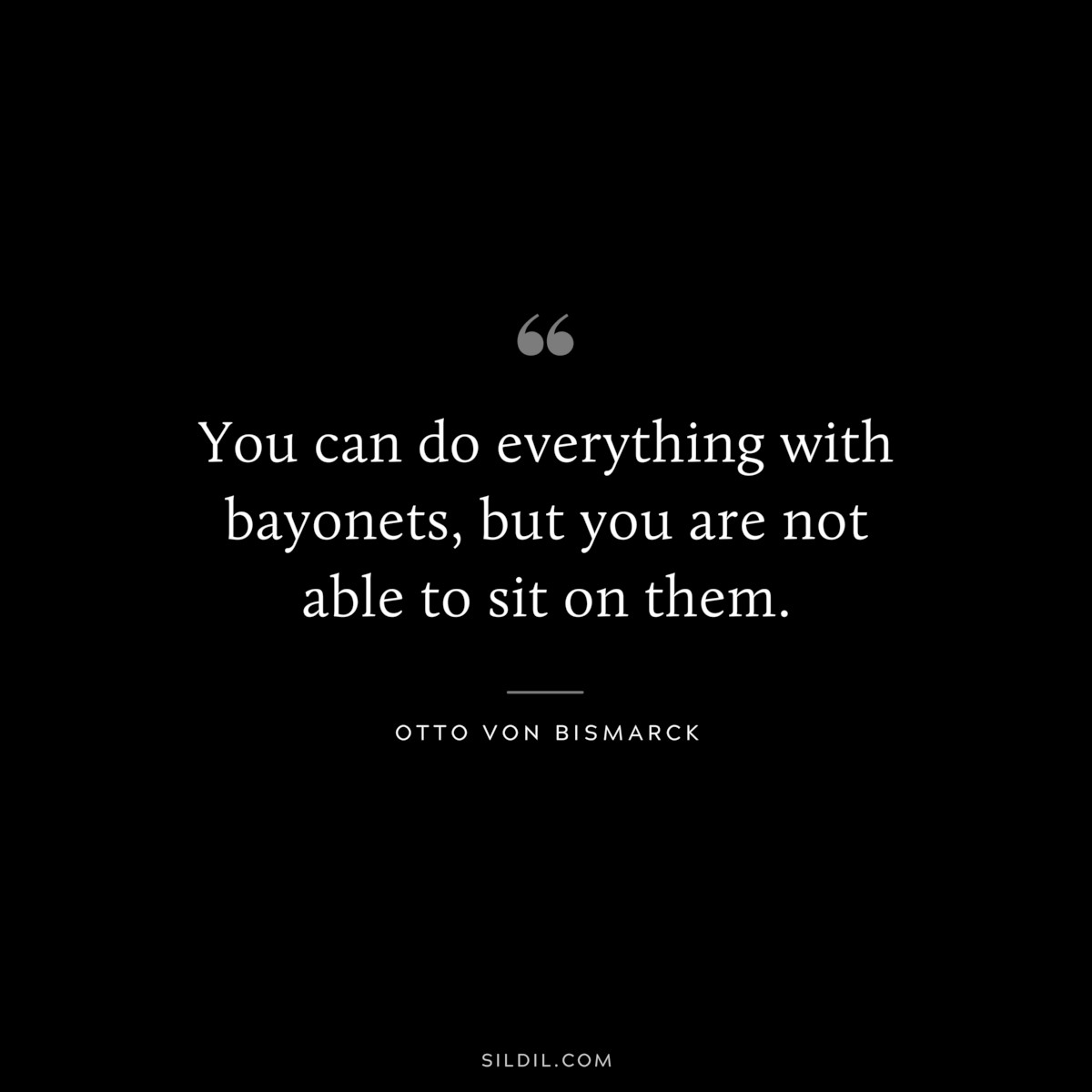 “

You can do everything with bayonets, but you are not able to sit on them.

OTTO VON BISMARCK

SILDIL.COM